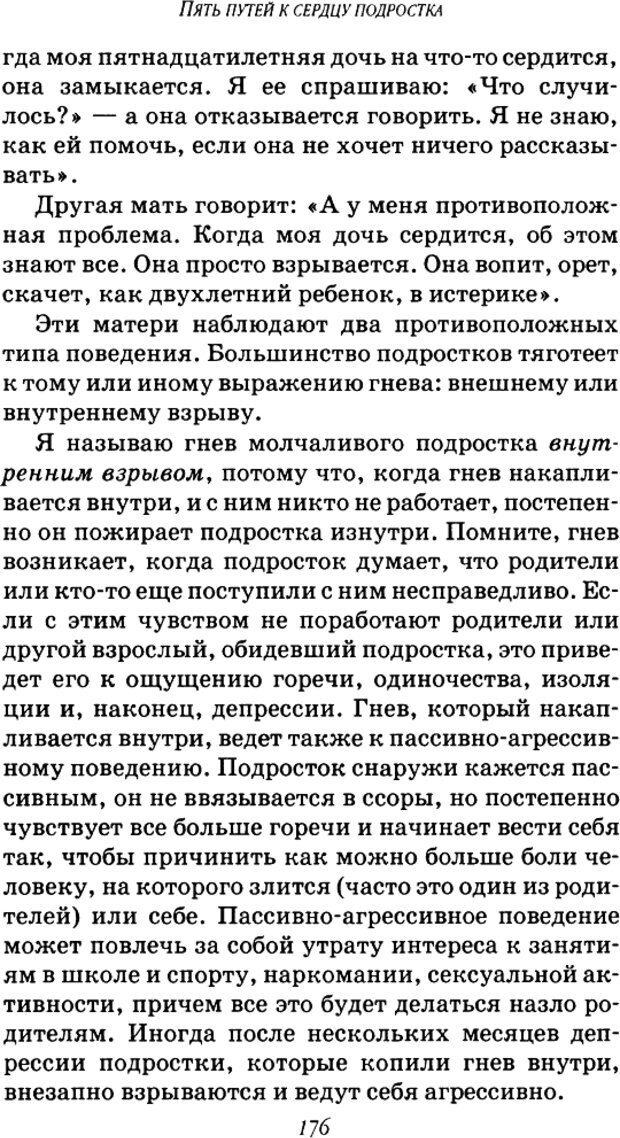 ПЯТЬ ПУТЕЙ К СЕРДЦУ ПОДРОСТКА

гда моя пятнадцатилетняя дочь на что-то сердится, она замыкается. Я ее спрашиваю: «Что случилось?» — а она отказывается говорить. Я не знаю, как ей помочь, если она не хочет ничего рассказывать».

Другая мать говорит: «А у меня противоположная проблема. Когда моя дочь сердится, об этом знают все. Она просто взрывается. Она вопит, орет, скачет, как двухлетний ребенок, в истерике».

Эти матери наблюдают два противоположных типа поведения. Большинство подростков тяготеет к тому или иному выражению гнева: внешнему или внутреннему взрыву.

Я называю гнев молчаливого подростка внутренним взрывом, потому что, когда гнев накапливается внутри, и с ним никто не работает, постепенно он пожирает подростка изнутри. Помните, гнев возникает, когда подросток думает, что родители или кто-то еще поступили с ним несправедливо. Если с этим чувством не поработают родители или другой взрослый, обидевший подростка, это приведет его к ощущению горечи, одиночества, изоляции и, наконец, депрессии. Гнев, который накапливается внутри, ведет также к пассивно-агрессивному поведению. Подросток снаружи кажется пассивным, он не ввязывается в ссоры, но постепенно чувствует все больше горечи и начинает вести себя так, чтобы причинить как можно больше боли человеку, на которого злится (часто это один из родителей) или себе. Пассивно-агрессивное поведение может повлечь за собой утрату интереса к занятиям в школе и спорту, наркомании, сексуальной активности, причем все это будет делаться назло родителям. Иногда после нескольких месяцев депрессии подростки, которые копили гнев внутри, внезапно взрываются и ведут себя агрессивно.

176